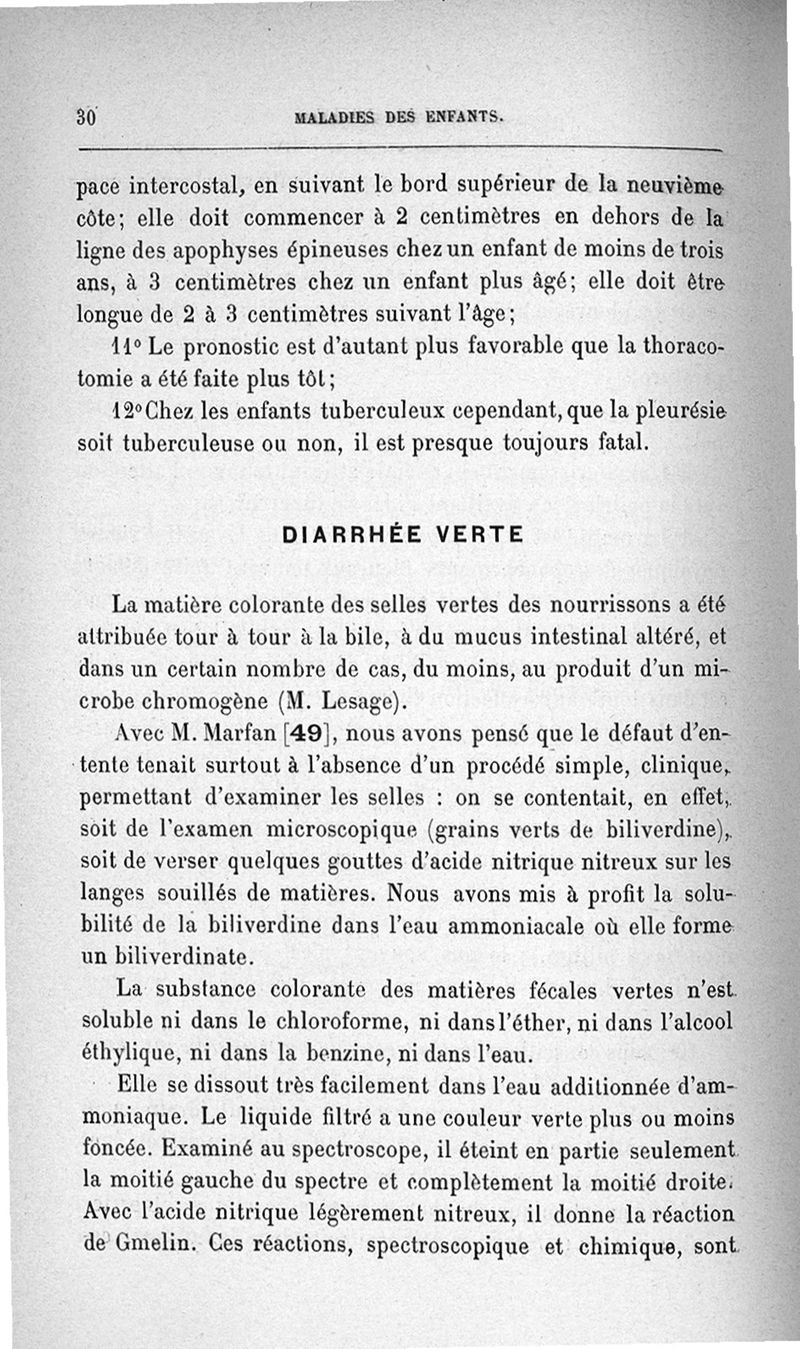 30 MALADIES DES ENFANTS.

pace intercostal, en suivant le bord supérieur de la neuvième côte; elle doit commencer à 2 centimètres en dehors de la ligne des apophyses épineuses chez un enfant de moins de trois ans, à 3 centimètres chez un enfant plus âgé; elle doit être longue de 2 à 3 centimètres suivant l'âge;

11° Le pronostic est d'autant plus favorable que la thoracotomie a été faite plus tôt;

12° Chez les enfants tuberculeux cependant, que la pleurésie soit tuberculeuse ou non, il est presque toujours fatal.

DIARRHÉE VERTE

La matière colorante des selles vertes des nourrissons a été attribuée tour à tour à la bile, à du mucus intestinal altéré, et dans un certain nombre de cas, du moins, au produit d'un microbe chromogène (M. Lesage).

Avec M. Marfan [49], nous avons pensé que le défaut d'entente tenait surtout à l'absence d'un procédé simple, clinique, permettant d'examiner les selles : on se contentait, en effet, soit de l'examen microscopique (grains verts de biliverdine), soit de verser quelques gouttes d'acide nitrique nitreux sur les langes souillés de matières. Nous avons mis à profit la solubilité de la biliverdine dans l'eau ammoniacale où elle forme un biliverdinate.

La substance colorante des matières fécales vertes n'est soluble ni dans le chloroforme, ni dans l'éther, ni dans l'alcool éthylique, ni dans la benzine, ni dans l'eau.

Elle se dissout très facilement dans l'eau additionnée d'ammoniaque. Le liquide filtré a une couleur verte plus ou moins foncée. Examiné au spectroscope, il éteint en partie seulement la moitié gauche du spectre et complètement la moitié droite. Avec l'acide nitrique légèrement nitreux, il donne la réaction de Gmelin. Ces réactions, spectroscopique et chimique, sont